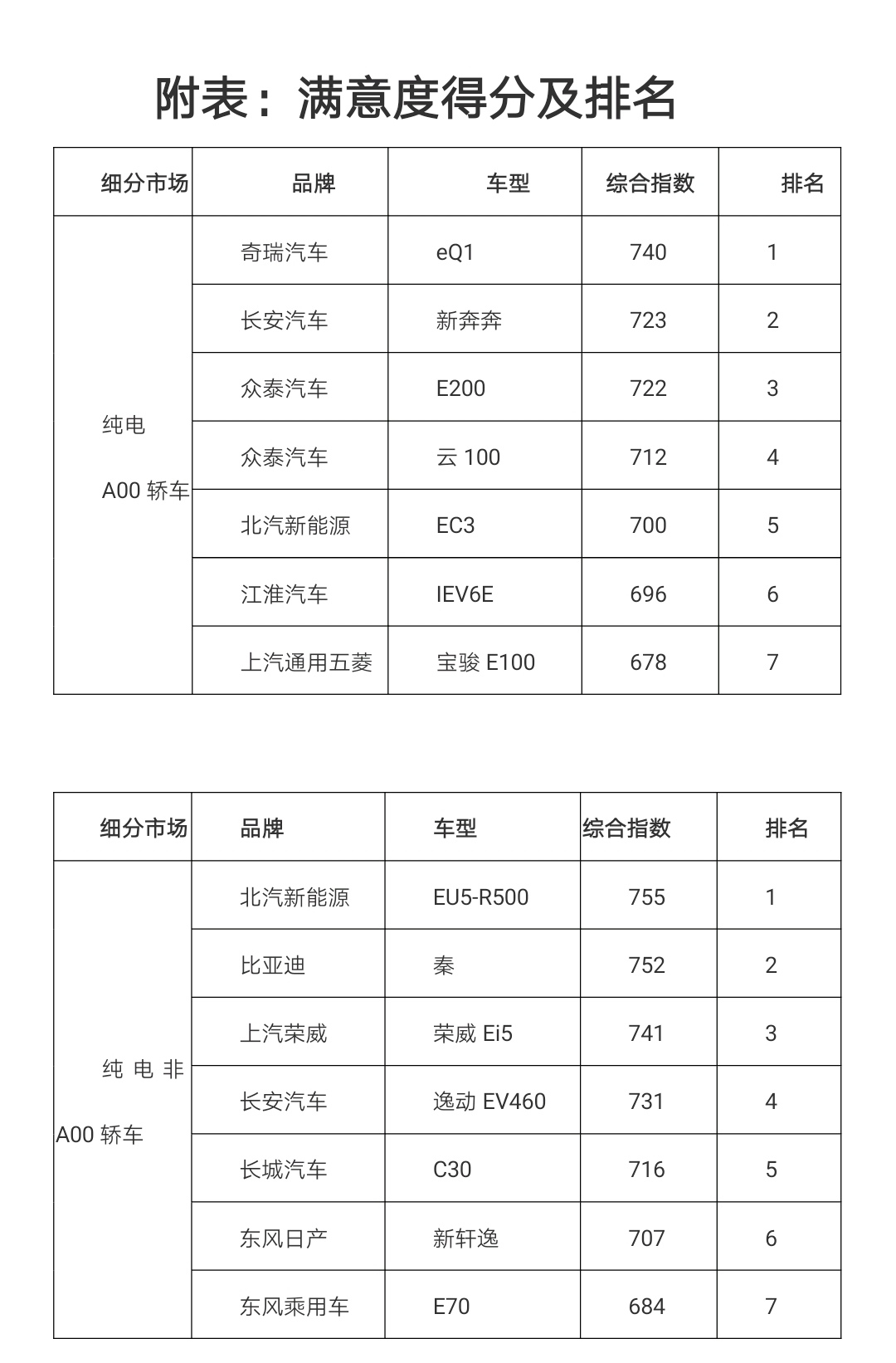 附表：满意度得分及排名

| 细分市场 | 品牌 | 车型 | 综合指数 | 排名 |
|---|---|---|---|---|
| 纯电 A00 轿车 | 奇瑞汽车 | eQ1 | 740 | 1 |
| | 长安汽车 | 新奔奔 | 723 | 2 |
| | 众泰汽车 | E200 | 722 | 3 |
| | 众泰汽车 | 云 100 | 712 | 4 |
| | 北汽新能源 | EC3 | 700 | 5 |
| | 江淮汽车 | IEV6E | 696 | 6 |
| | 上汽通用五菱 | 宝骏 E100 | 678 | 7 |

| 细分市场 | 品牌 | 车型 | 综合指数 | 排名 |
|---|---|---|---|---|
| 纯电非 A00 轿车 | 北汽新能源 | EU5-R500 | 755 | 1 |
| | 比亚迪 | 秦 | 752 | 2 |
| | 上汽荣威 | 荣威 Ei5 | 741 | 3 |
| | 长安汽车 | 逸动 EV460 | 731 | 4 |
| | 长城汽车 | C30 | 716 | 5 |
| | 东风日产 | 新轩逸 | 707 | 6 |
| | 东风乘用车 | E70 | 684 | 7 |